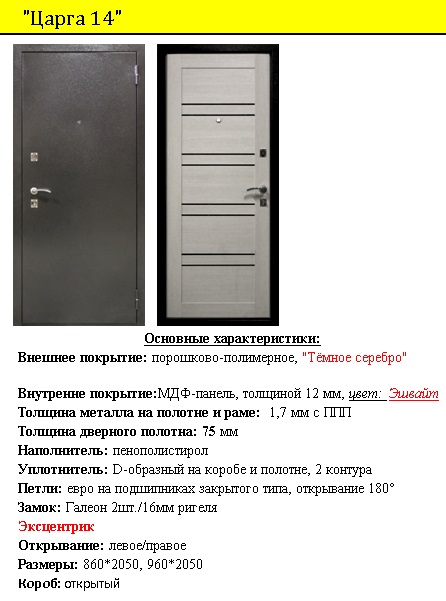 "Царга 14"

Основные характеристики:
Внешнее покрытие: порошково-полимерное, "Тёмное серебро"

Внутренне покрытие:МДФ-панель, толщиной 12 мм, цвет: Эшвайт
Толщина металла на полотне и раме: 1,7 мм с ППП
Толщина дверного полотна: 75 мм
Наполнитель: пенополистирол
Уплотнитель: D-образный на коробе и полотне, 2 контура
Петли: евро на подшипниках закрытого типа, открывание 180°
Замок: Галеон 2шт./16мм ригеля
Эксцентрик
Открывание: левое/правое
Размеры: 860*2050, 960*2050
Короб: открытый